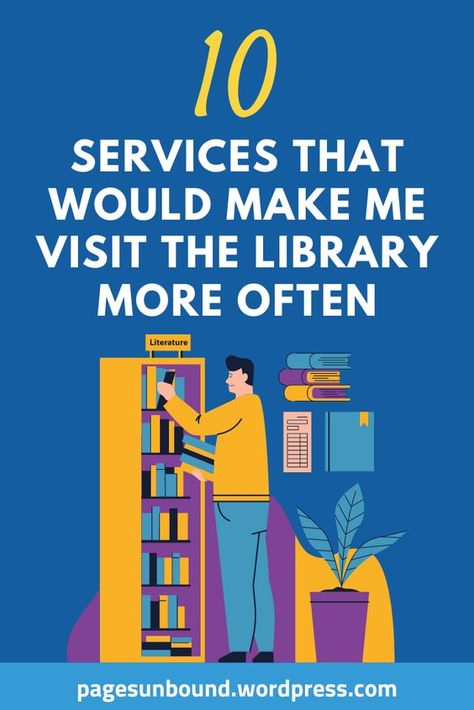 10

SERVICES THAT WOULD MAKE ME VISIT THE LIBRARY MORE OFTEN

Literature

pagesunbound.wordpress.com